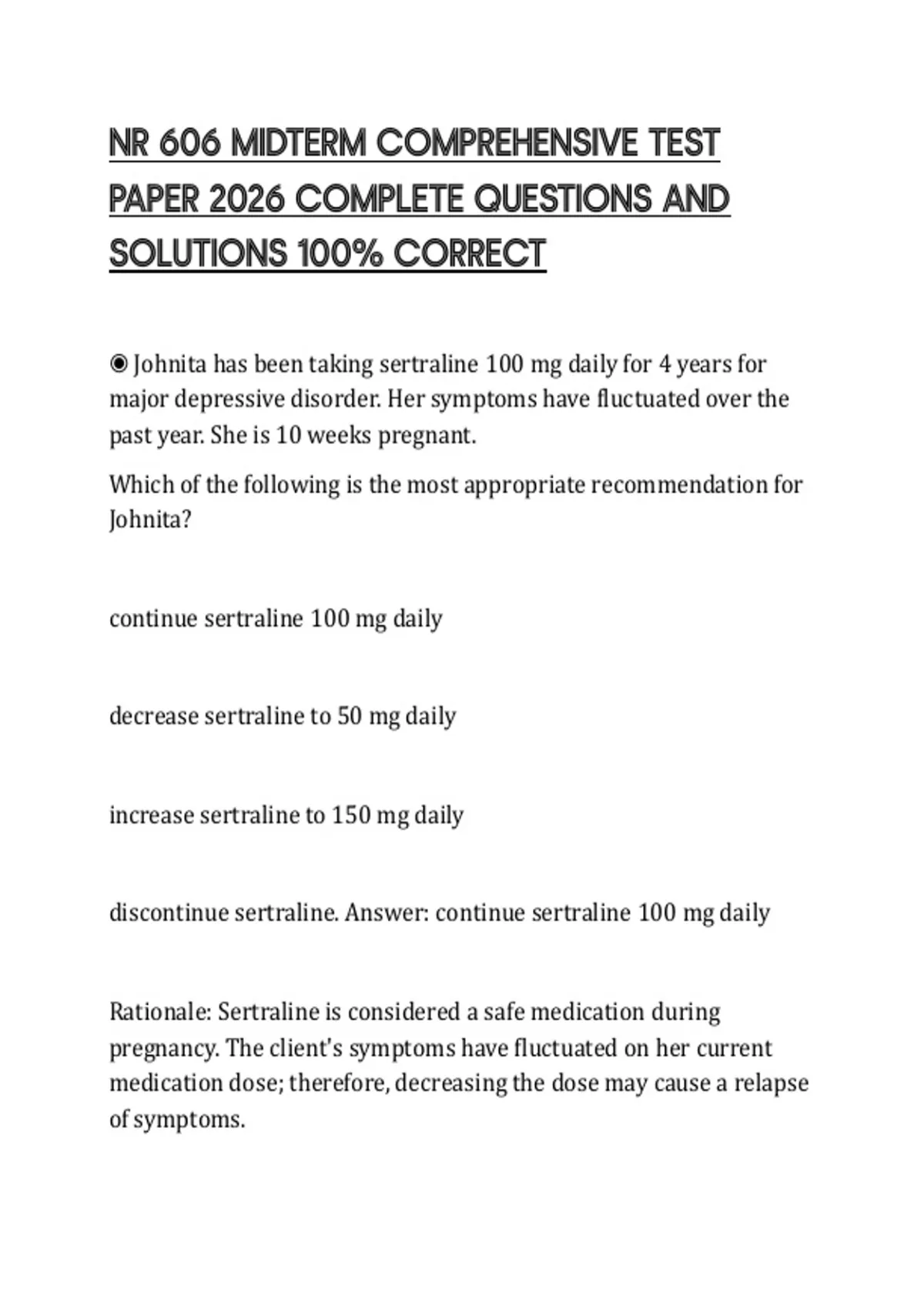 NR 606 MIDTERM COMPREHENSIVE TEST PAPER 2026 COMPLETE QUESTIONS AND SOLUTIONS 100% CORRECT

◉ Johnita has been taking sertraline 100 mg daily for 4 years for major depressive disorder. Her symptoms have fluctuated over the past year. She is 10 weeks pregnant.

Which of the following is the most appropriate recommendation for Johnita?

continue sertraline 100 mg daily

decrease sertraline to 50 mg daily

increase sertraline to 150 mg daily

discontinue sertraline. Answer: continue sertraline 100 mg daily

Rationale: Sertraline is considered a safe medication during pregnancy. The client's symptoms have fluctuated on her current medication dose; therefore, decreasing the dose may cause a relapse of symptoms.